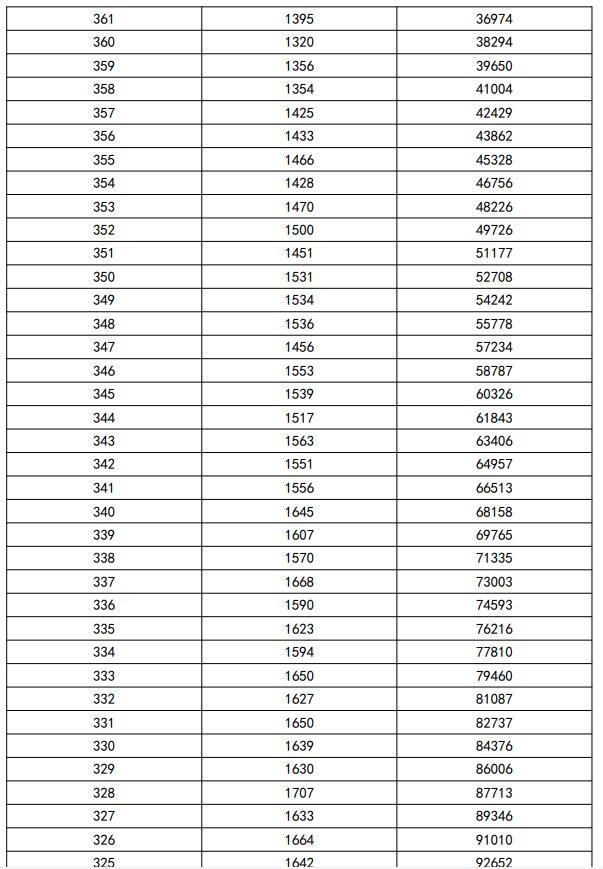 | 361 | 1395 | 36974 |
|---|---|---|
| 360 | 1320 | 38294 |
| 359 | 1356 | 39650 |
| 358 | 1354 | 41004 |
| 357 | 1425 | 42429 |
| 356 | 1433 | 43862 |
| 355 | 1466 | 45328 |
| 354 | 1428 | 46756 |
| 353 | 1470 | 48226 |
| 352 | 1500 | 49726 |
| 351 | 1451 | 51177 |
| 350 | 1531 | 52708 |
| 349 | 1534 | 54242 |
| 348 | 1536 | 55778 |
| 347 | 1456 | 57234 |
| 346 | 1553 | 58787 |
| 345 | 1539 | 60326 |
| 344 | 1517 | 61843 |
| 343 | 1563 | 63406 |
| 342 | 1551 | 64957 |
| 341 | 1556 | 66513 |
| 340 | 1645 | 68158 |
| 339 | 1607 | 69765 |
| 338 | 1570 | 71335 |
| 337 | 1668 | 73003 |
| 336 | 1590 | 74593 |
| 335 | 1623 | 76216 |
| 334 | 1594 | 77810 |
| 333 | 1650 | 79460 |
| 332 | 1627 | 81087 |
| 331 | 1650 | 82737 |
| 330 | 1639 | 84376 |
| 329 | 1630 | 86006 |
| 328 | 1707 | 87713 |
| 327 | 1633 | 89346 |
| 326 | 1664 | 91010 |
| 325 | 1642 | 92652 |